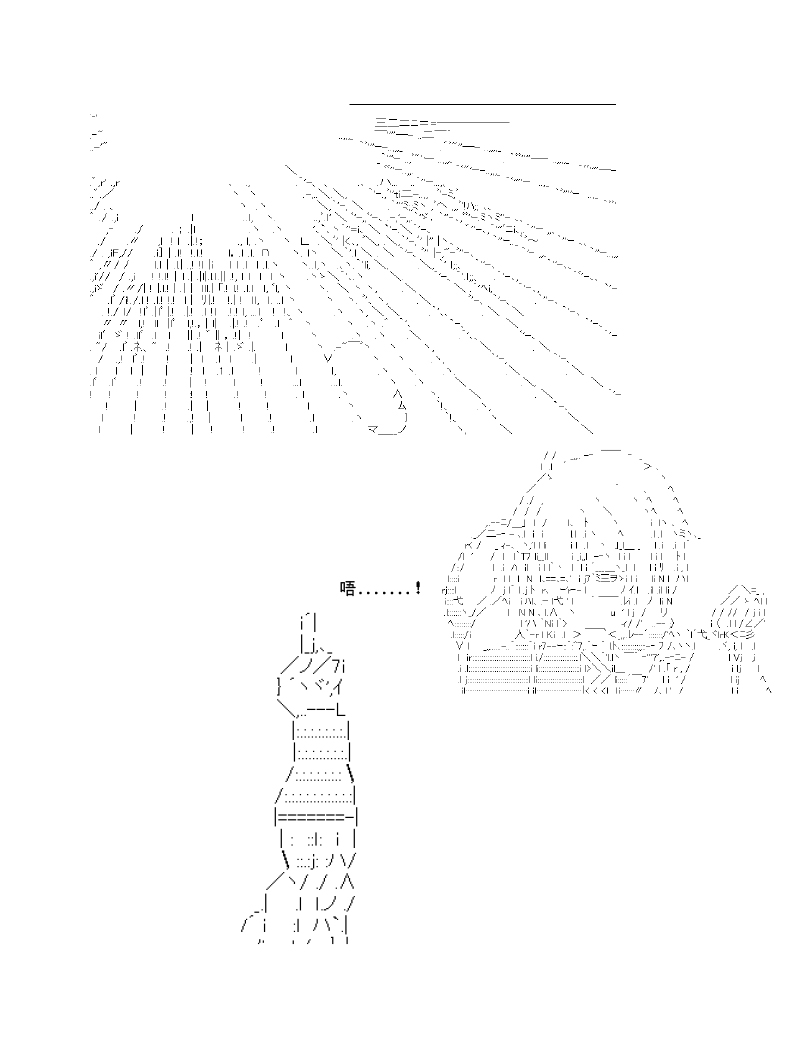 唔.......!